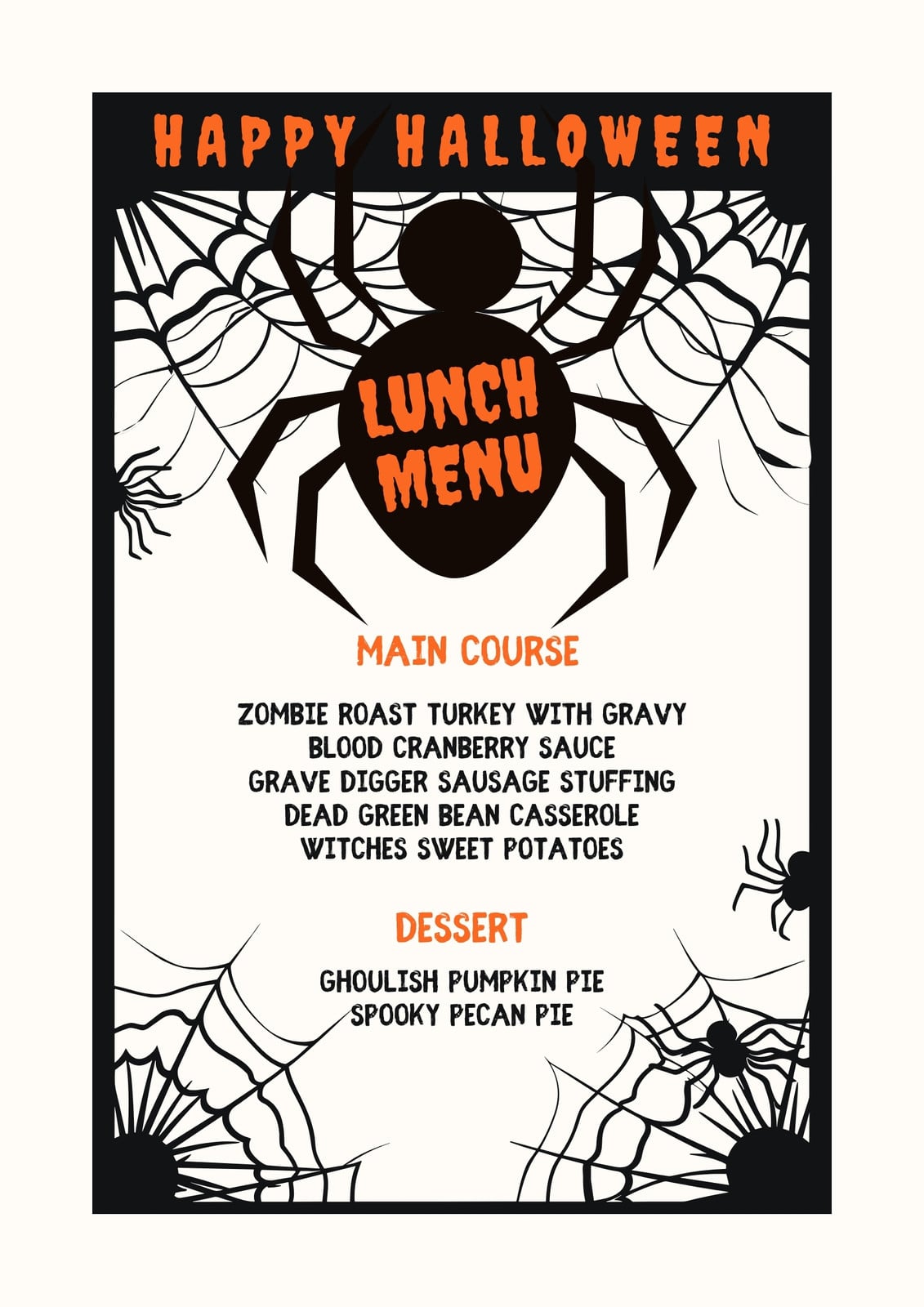 HAPPY HALLOWEEN

LUNCH
MENU

MAIN COURSE

ZOMBIE ROAST TURKEY WITH GRAVY
BLOOD CRANBERRY SAUCE
GRAVE DIGGER SAUSAGE STUFFING
DEAD GREEN BEAN CASSEROLE
WITCHES SWEET POTATOES

DESSERT

GHOULISH PUMPKIN PIE
SPOOKY PECAN PIE